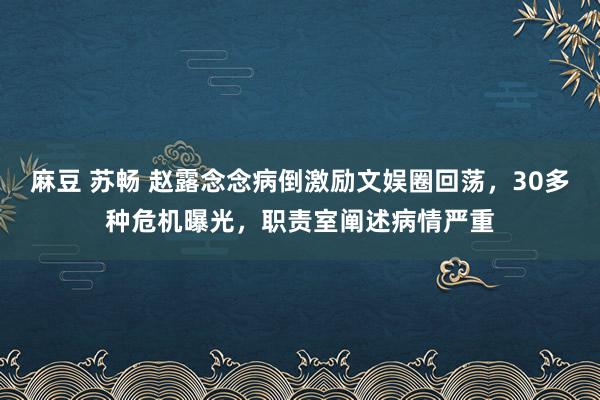 麻豆 苏畅 赵露念念病倒激励文娱圈回荡，30多种危机曝光，职责室阐述病情严重